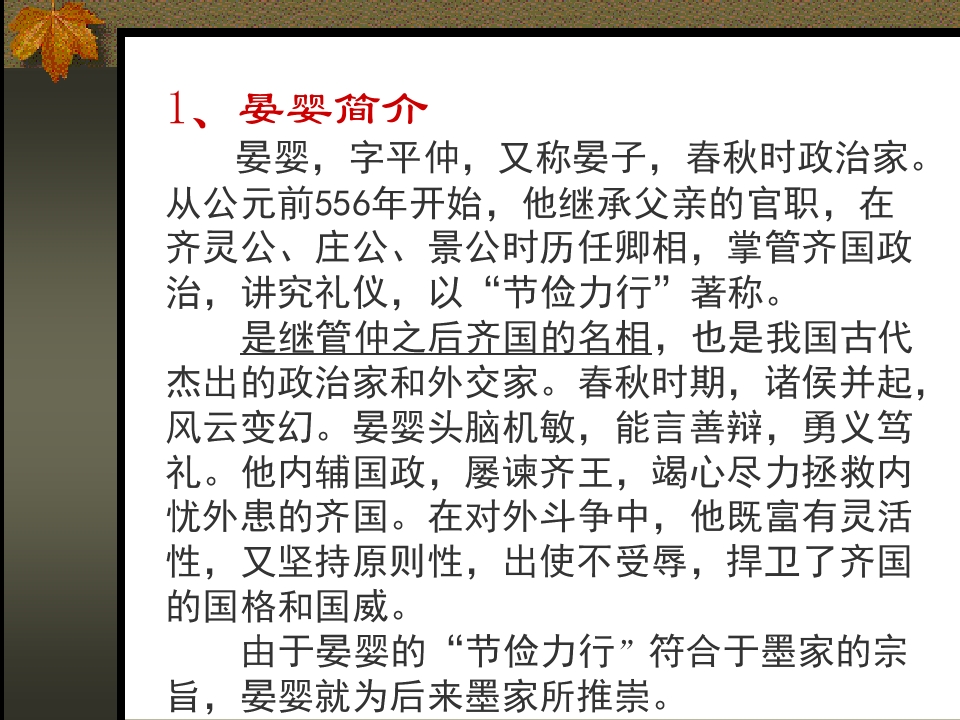 1、晏婴简介

晏婴，字平仲，又称晏子，春秋时政治家。从公元前556年开始，他继承父亲的官职，在齐灵公、庄公、景公时历任卿相，掌管齐国政治，讲究礼仪，以“节俭力行”著称。

是继管仲之后齐国的名相，也是我国古代杰出的政治家和外交家。春秋时期，诸侯并起，风云变幻。晏婴头脑机敏，能言善辩，勇义笃礼。他内辅国政，屡谏齐王，竭心尽力拯救内忧外患的齐国。在对外斗争中，他既富有灵活性，又坚持原则性，出使不受辱，捍卫了齐国的国格和国威。

由于晏婴的“节俭力行”符合于墨家的宗旨，晏婴就为后来墨家所推崇。